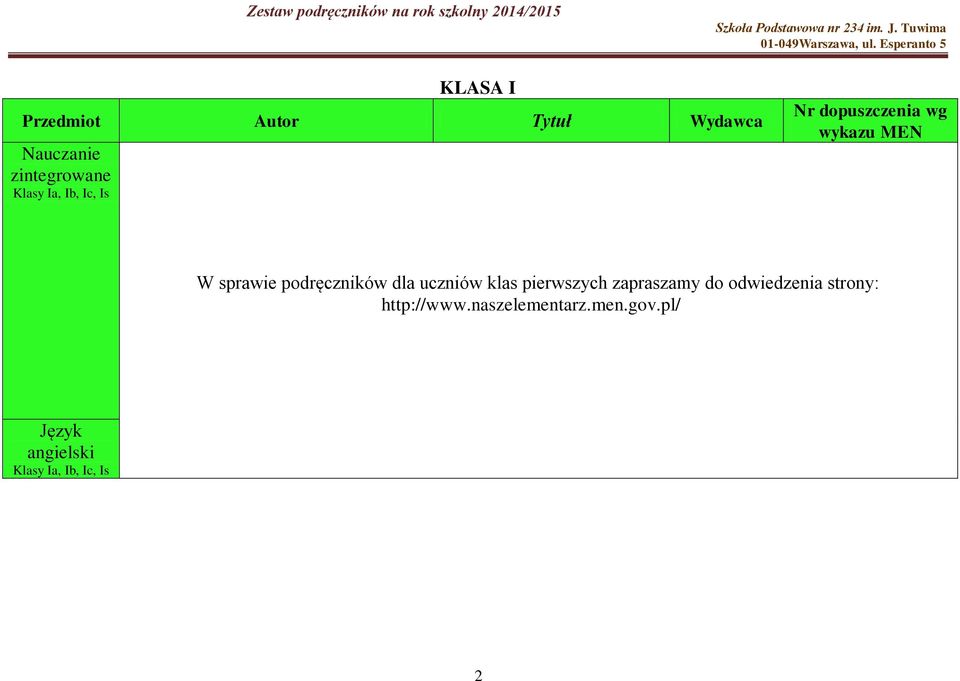 Zestaw podręczników na rok szkolny 2014/2015

Szkoła Podstawowa nr 234 im. J. Tuwima
01-049Warszawa, ul. Esperanto 5

KLASA I

| Przedmiot | Autor | Tytuł | Wydawca | Nr dopuszczenia wg wykazu MEN |
|---|---|---|---|---|
| Nauczanie zintegrowane Klasy Ia, Ib, Ic, Is | W sprawie podręczników dla uczniów klas pierwszych zapraszamy do odwiedzenia strony: http://www.naszelementarz.men.gov.pl/ | | | |
| Język angielski Klasy Ia, Ib, Ic, Is | | | | |

2